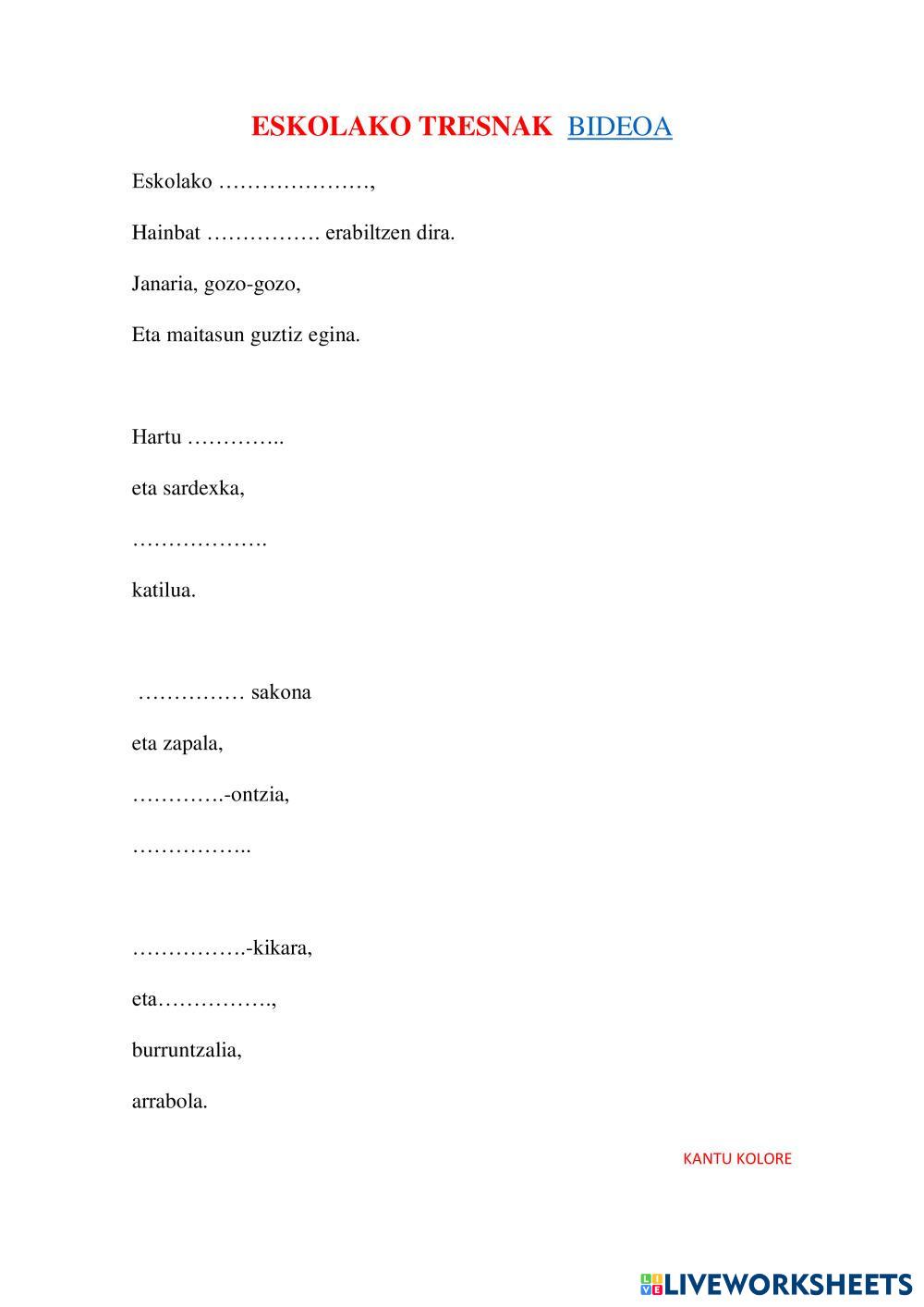 ESKOLAKO TRESNAK BIDEOA

Eskolako …………………,

Hainbat ……………. erabiltzen dira.

Janaria, gozo-gozo,

Eta maitasun guztiz egina.

Hartu …………..

eta sardexka,

……………….

katilua.

…………… sakona

eta zapala,

………….-ontzia,

……………..

…………….-kikara,

eta…………….,

burruntzalia,

arrabola.

KANTU KOLORE

LIVEWORKSHEETS